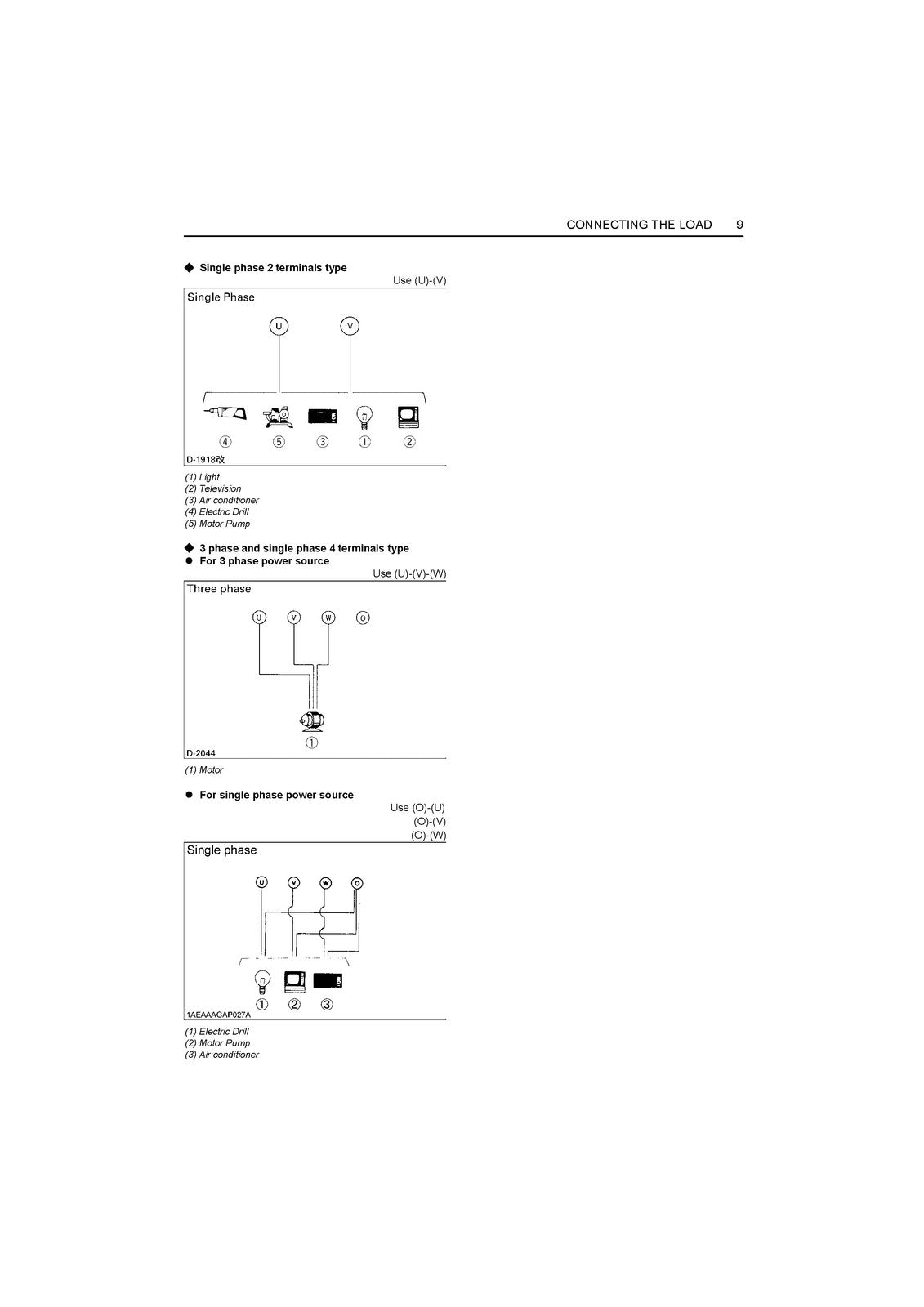 CONNECTING THE LOAD 9

◆ Single phase 2 terminals type

Use (U)-(V)

Single Phase

U V

④ ⑤ ③ ① ②

D-1918改

(1) Light
(2) Television
(3) Air conditioner
(4) Electric Drill
(5) Motor Pump

◆ 3 phase and single phase 4 terminals type
• For 3 phase power source

Use (U)-(V)-(W)

Three phase

U V W O

①

D-2044

(1) Motor

• For single phase power source

Use (O)-(U)
(O)-(V)
(O)-(W)

Single phase

U V W O

① ② ③

1AEAAAGAP027A

(1) Electric Drill
(2) Motor Pump
(3) Air conditioner